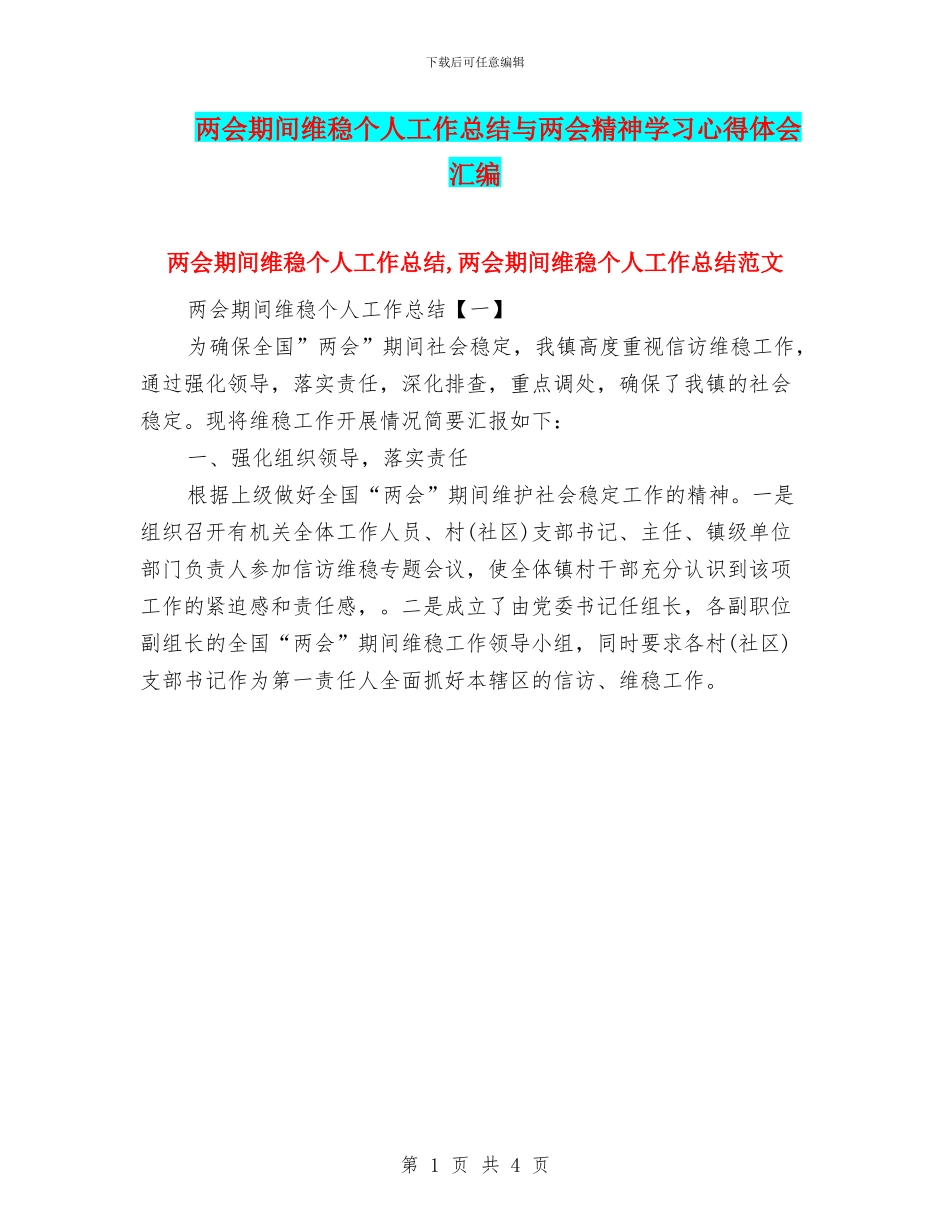 下载后可任意编辑

两会期间维稳个人工作总结与两会精神学习心得体会汇编

两会期间维稳个人工作总结,两会期间维稳个人工作总结范文

两会期间维稳个人工作总结【一】

为确保全国”两会”期间社会稳定，我镇高度重视信访维稳工作，通过强化领导，落实责任，深化排查，重点调处，确保了我镇的社会稳定。现将维稳工作开展情况简要汇报如下：

一、强化组织领导，落实责任

根据上级做好全国“两会”期间维护社会稳定工作的精神。一是组织召开有机关全体工作人员、村(社区)支部书记、主任、镇级单位部门负责人参加信访维稳专题会议，使全体镇村干部充分认识到该项工作的紧迫感和责任感，。二是成立了由党委书记任组长，各副职位副组长的全国“两会”期间维稳工作领导小组，同时要求各村(社区)支部书记作为第一责任人全面抓好本辖区的信访、维稳工作。

第 1 页 共 4 页